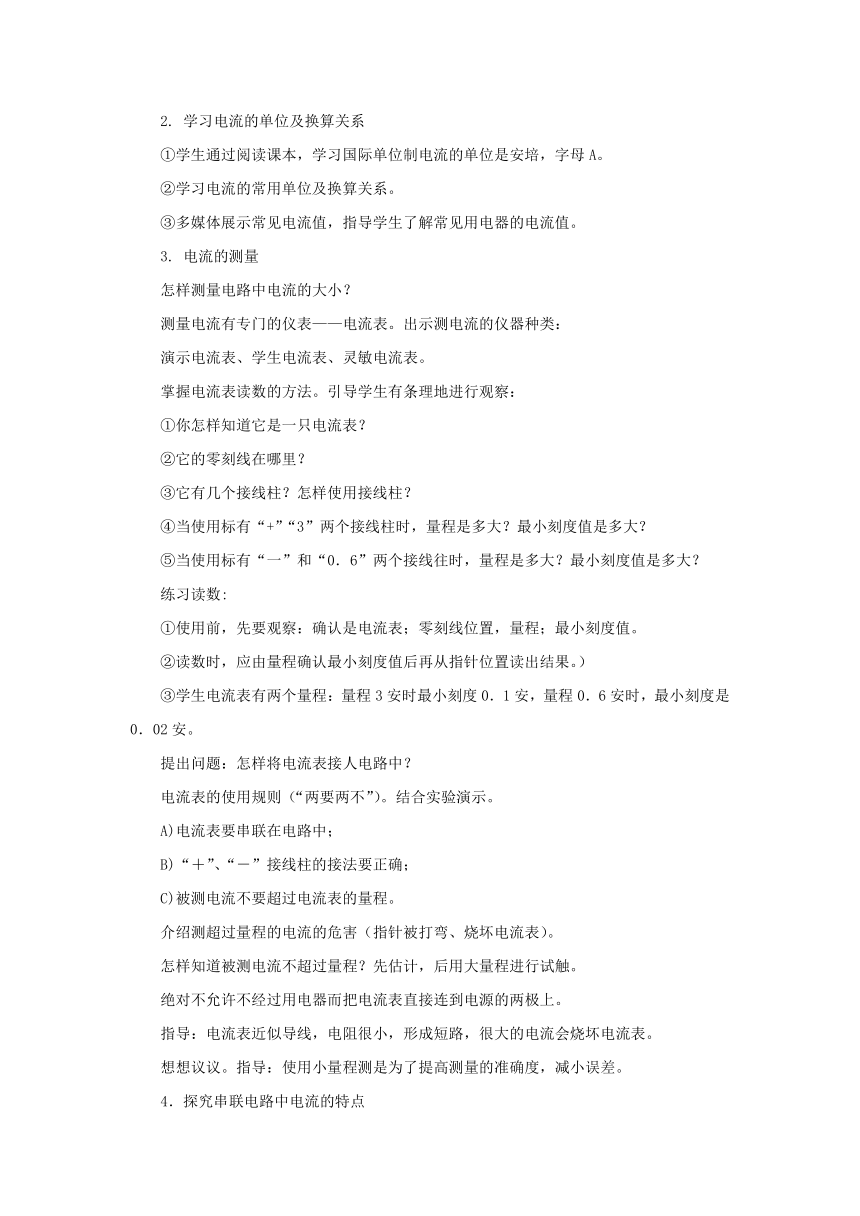 2. 学习电流的单位及换算关系

①学生通过阅读课本，学习国际单位制电流的单位是安培，字母 A。

②学习电流的常用单位及换算关系。

③多媒体展示常见电流值，指导学生了解常见用电器的电流值。

3. 电流的测量

怎样测量电路中电流的大小？

测量电流有专门的仪表——电流表。出示测电流的仪器种类：

演示电流表、学生电流表、灵敏电流表。

掌握电流表读数的方法。引导学生有条理地进行观察：

①你怎样知道它是一只电流表？

②它的零刻线在哪里？

③它有几个接线柱？怎样使用接线柱？

④当使用标有“+”“3”两个接线柱时，量程是多大？最小刻度值是多大？

⑤当使用标有“一”和“0．6”两个接线往时，量程是多大？最小刻度值是多大？

练习读数:

①使用前，先要观察：确认是电流表；零刻线位置，量程；最小刻度值。

②读数时，应由量程确认最小刻度值后再从指针位置读出结果。）

③学生电流表有两个量程：量程 3 安时最小刻度 0．1 安，量程 0．6 安时，最小刻度是 0．02 安。

提出问题：怎样将电流表接人电路中？

电流表的使用规则（“两要两不”）。结合实验演示。

A)电流表要串联在电路中；

B)“＋”、“－”接线柱的接法要正确；

C)被测电流不要超过电流表的量程。

介绍测超过量程的电流的危害（指针被打弯、烧坏电流表）。

怎样知道被测电流不超过量程？先估计，后用大量程进行试触。

绝对不允许不经过用电器而把电流表直接连到电源的两极上。

指导：电流表近似导线，电阻很小，形成短路，很大的电流会烧坏电流表。

想想议议。指导：使用小量程测是为了提高测量的准确度，减小误差。

4．探究串联电路中电流的特点